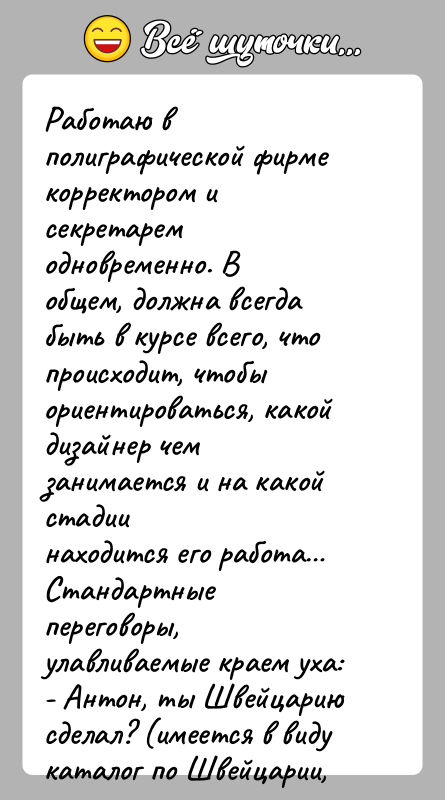 Всё шуточки...

Работаю в полиграфической фирме корректором и секретарем одновременно. В общем, должна всегда быть в курсе всего, что происходит, чтобы ориентироваться, какой дизайнер чем занимается и на какой стадии находится его работа... Стандартные переговоры, улавливаемые краем уха:
- Антон, ты Швейцарию сделал? (имеется в виду каталог по Швейцарии,